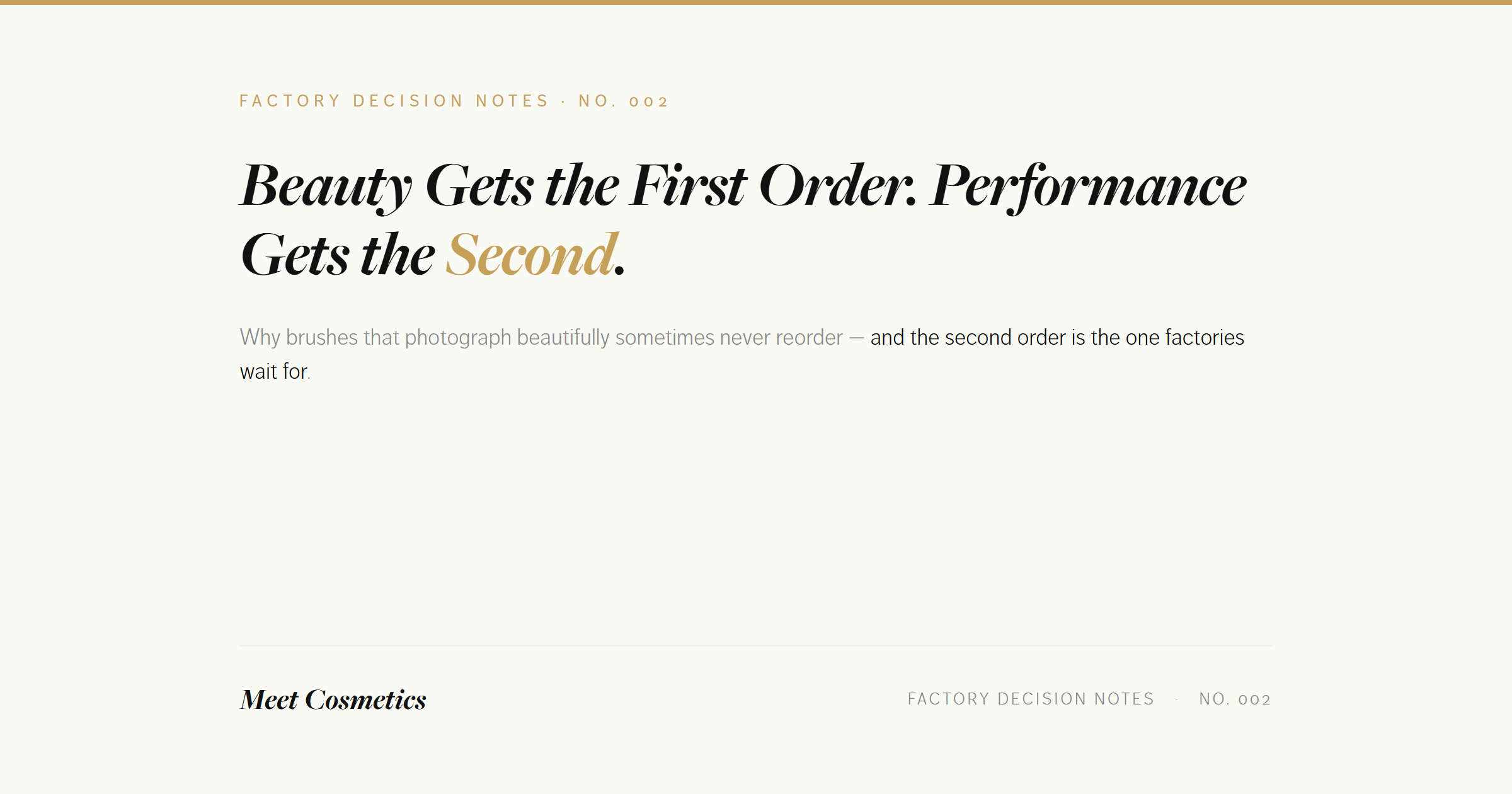 FACTORY DECISION NOTES · NO. 002

Beauty Gets the First Order. Performance Gets the Second.

Why brushes that photograph beautifully sometimes never reorder — and the second order is the one factories wait for.

Meet Cosmetics

FACTORY DECISION NOTES · NO. 002